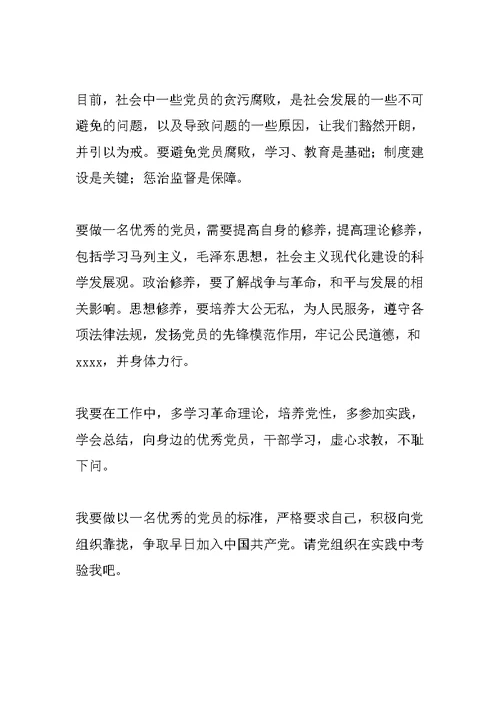 目前，社会中一些党员的贪污腐败，是社会发展的一些不可避免的问题，以及导致问题的一些原因，让我们豁然开朗，并引以为戒。要避免党员腐败，学习、教育是基础；制度建设是关键；惩治监督是保障。

要做一名优秀的党员，需要提高自身的修养，提高理论修养，包括学习马列主义，毛泽东思想，社会主义现代化建设的科学发展观。政治修养，要了解战争与革命，和平与发展的相关影响。思想修养，要培养大公无私，为人民服务，遵守各项法律法规，发扬党员的先锋模范作用，牢记公民道德，和xxxx，并身体力行。

我要在工作中，多学习革命理论，培养党性，多参加实践，学会总结，向身边的优秀党员，干部学习，虚心求教，不耻下问。

我要做以一名优秀的党员的标准，严格要求自己，积极向党组织靠拢，争取早日加入中国共产党。请党组织在实践中考验我吧。